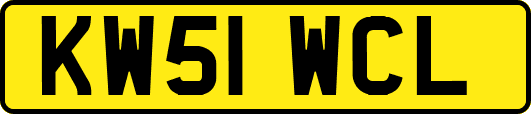 KW51 WCL